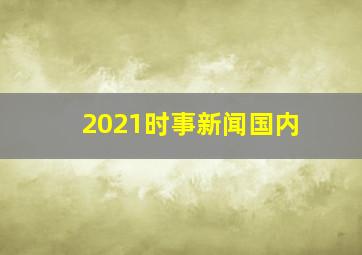 2021时事新闻国内